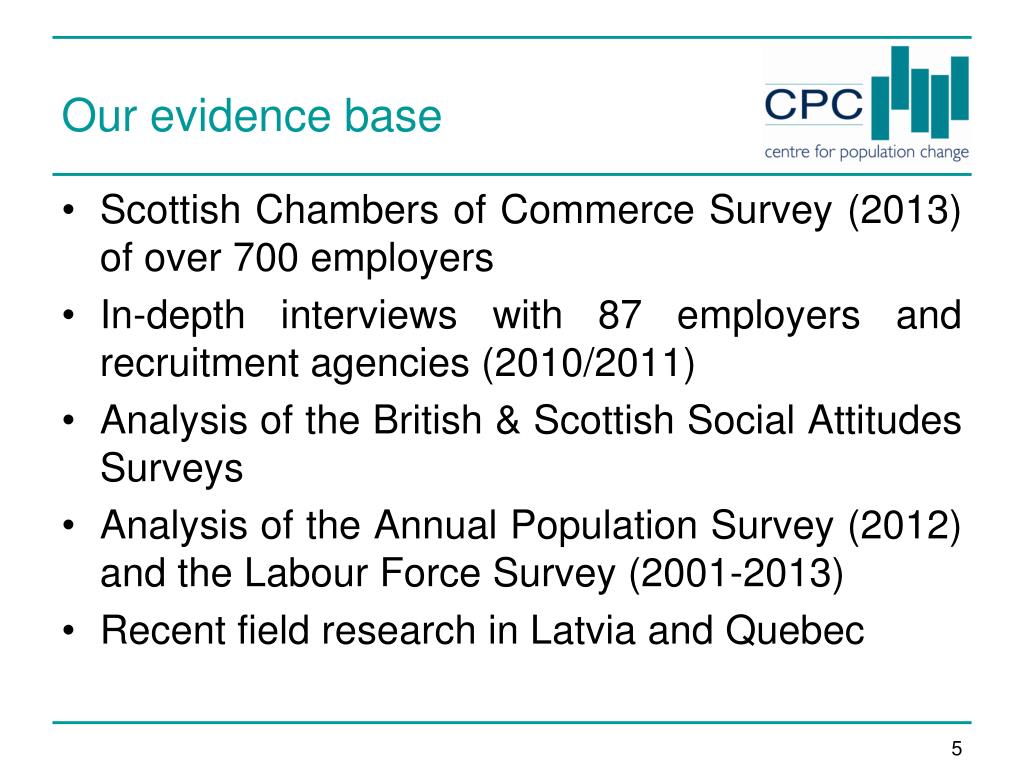 Our evidence base

CPC
centre for population change

• Scottish Chambers of Commerce Survey (2013) of over 700 employers
• In-depth interviews with 87 employers and recruitment agencies (2010/2011)
• Analysis of the British & Scottish Social Attitudes Surveys
• Analysis of the Annual Population Survey (2012) and the Labour Force Survey (2001-2013)
• Recent field research in Latvia and Quebec

5